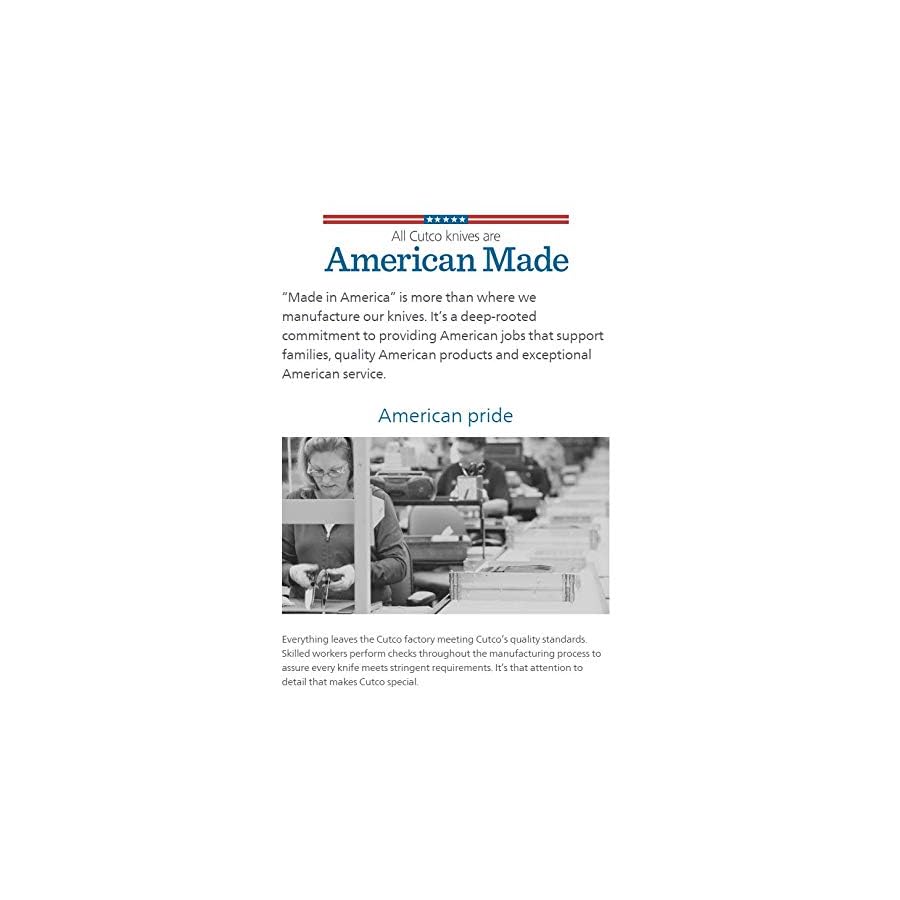 All Cutco knives are
American Made

"Made in America" is more than where we manufacture our knives. It's a deep-rooted commitment to providing American jobs that support families, quality American products and exceptional American service.

American pride

Everything leaves the Cutco factory meeting Cutco's quality standards. Skilled workers perform checks throughout the manufacturing process to assure every knife meets stringent requirements. It's that attention to detail that makes Cutco special.